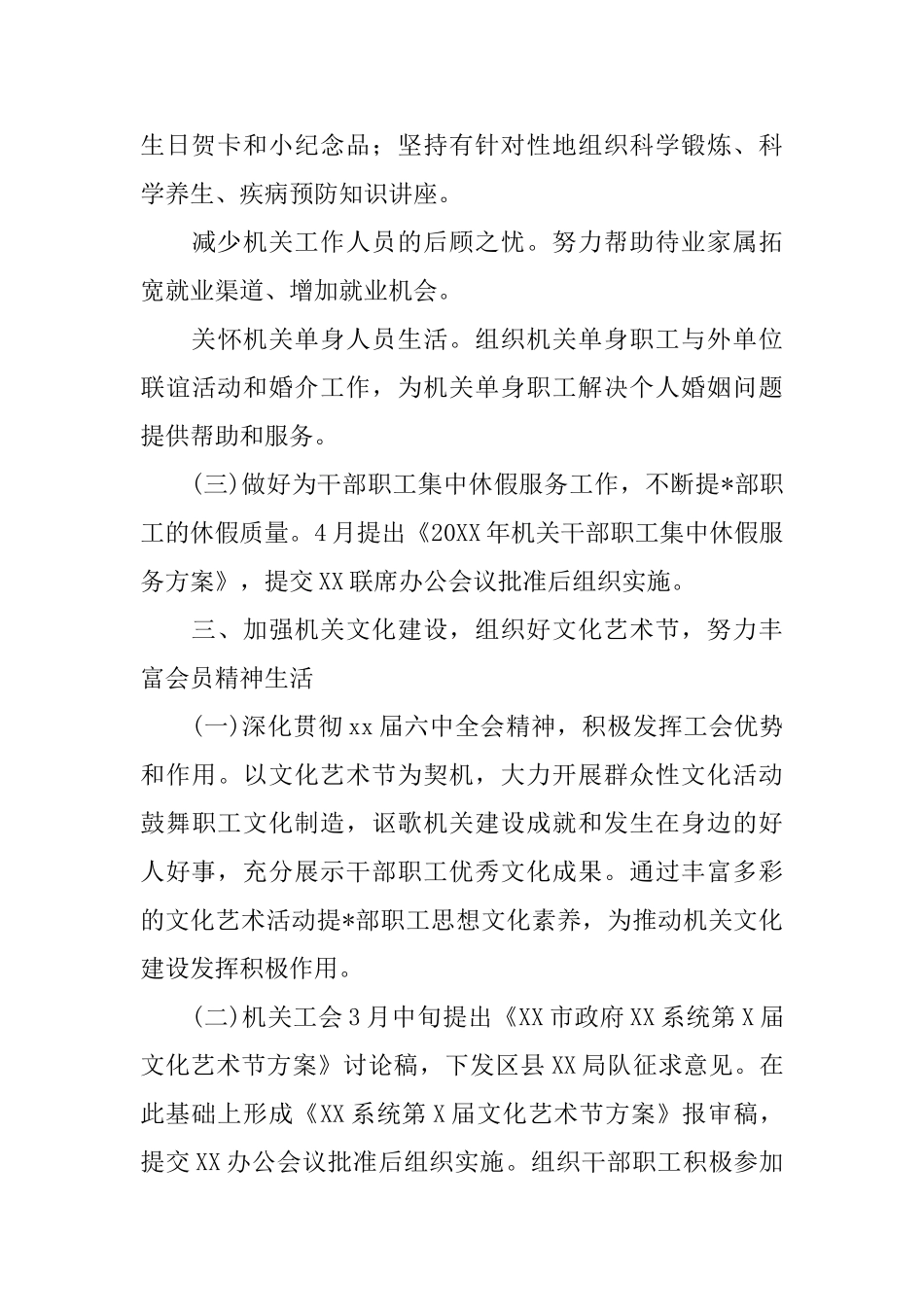 生日贺卡和小纪念品；坚持有针对性地组织科学锻炼、科学养生、疾病预防知识讲座。

减少机关工作人员的后顾之忧。努力帮助待业家属拓宽就业渠道、增加就业机会。

关怀机关单身人员生活。组织机关单身职工与外单位联谊活动和婚介工作，为机关单身职工解决个人婚姻问题提供帮助和服务。

(三)做好为干部职工集中休假服务工作，不断提*部职工的休假质量。4月提出《20XX年机关干部职工集中休假服务方案》，提交XX联席办公会议批准后组织实施。

三、加强机关文化建设，组织好文化艺术节，努力丰富会员精神生活

(一)深化贯彻xx届六中全会精神，积极发挥工会优势和作用。以文化艺术节为契机，大力开展群众性文化活动鼓舞职工文化制造，讴歌机关建设成就和发生在身边的好人好事，充分展示干部职工优秀文化成果。通过丰富多彩的文化艺术活动提*部职工思想文化素养，为推动机关文化建设发挥积极作用。

(二)机关工会3月中旬提出《XX市政府XX系统第X届文化艺术节方案》讨论稿，下发区县XX局队征求意见。在此基础上形成《XX系统第X届文化艺术节方案》报审稿，提交XX办公会议批准后组织实施。组织干部职工积极参加